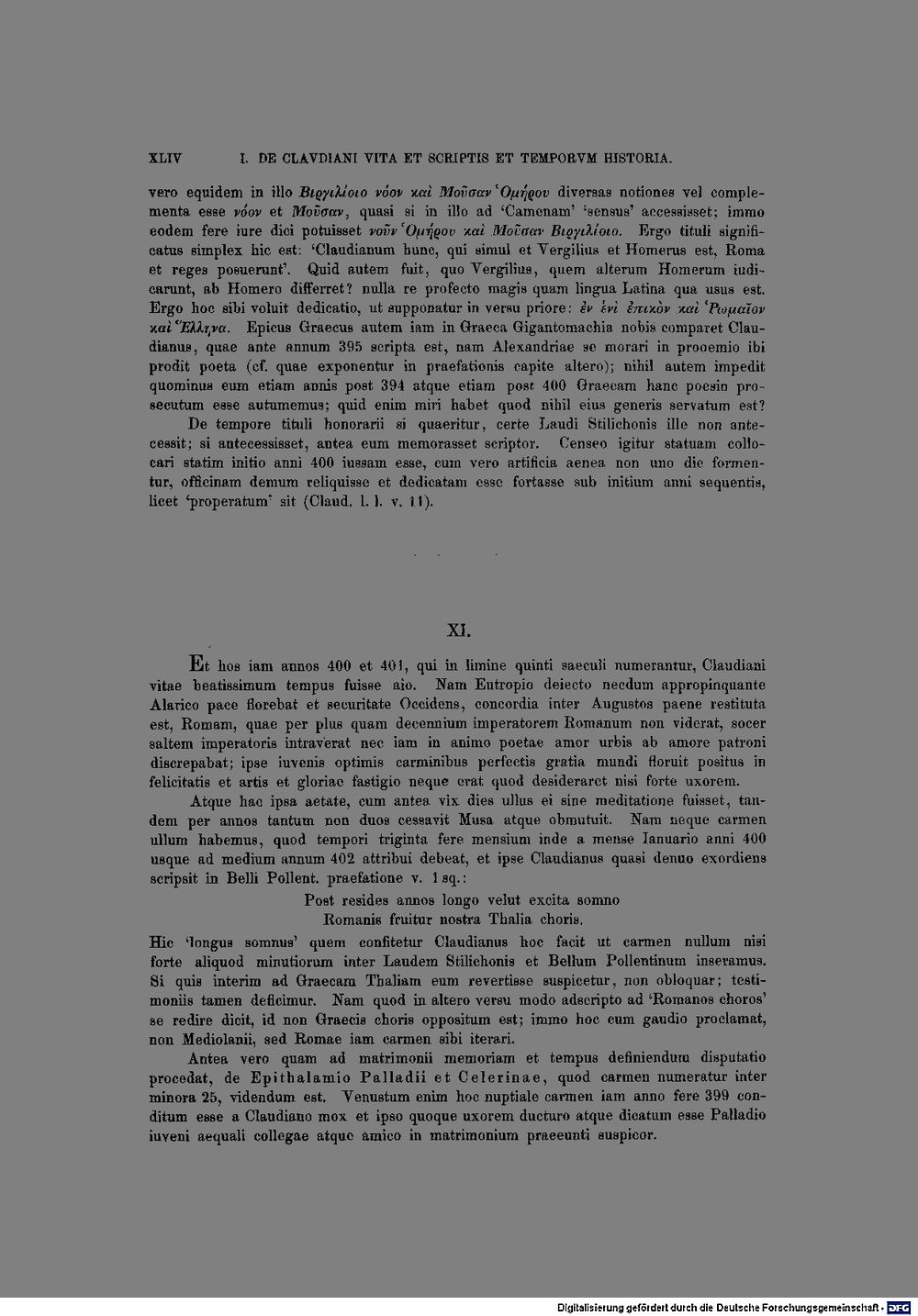 XLIV I. DE CLAVDIANI VITA ET SCRIPTIS ET TEMPORVM HISTORIA.

vero equidem in illo Βιργιλίοιο νόον καὶ Μοῦσαν Ὁμήρου diversas notiones vel complementa esse νόον et Μοῦσαν, quasi si in illo ad 'Camenam' 'sensus' accessisset; immo eodem fere iure dici potuisset νοῦν Ὁμήρου καὶ Μοῦσαν Βιργιλίοιο. Ergo tituli significatus simplex hic est: 'Claudianum hunc, qui simul et Vergilius et Homerus est, Roma et reges posuerunt'. Quid autem fuit, quo Vergilius, quem alterum Homerum iudicarunt, ab Homero differret? nulla re profecto magis quam lingua Latina qua usus est. Ergo hoc sibi voluit dedicatio, ut supponatur in versu priore: ἐν ἑνὶ ἐπικὸν καὶ Ῥωμαῖον καὶ Ἕλληνα. Epicus Graecus autem iam in Graeca Gigantomachia nobis comparet Claudianus, quae ante annum 395 scripta est, nam Alexandriae se morari in prooemio ibi prodit poeta (cf. quae exponentur in praefationis capite altero); nihil autem impedit quominus eum etiam annis post 394 atque etiam post 400 Graecam hanc poesin prosecutum esse autumemus; quid enim miri habet quod nihil eius generis servatum est?

De tempore tituli honorarii si quaeritur, certe Laudi Stilichonis ille non antecessit; si antecessisset, antea eum memorasset scriptor. Censeo igitur statuam collocari statim initio anni 400 iussam esse, cum vero artificia aenea non uno die formentur, officinam demum reliquisse et dedicatam esse fortasse sub initium anni sequentis, licet 'properatum' sit (Claud. l. l. v. 11).

XI.

Et hos iam annos 400 et 401, qui in limine quinti saeculi numerantur, Claudiani vitae beatissimum tempus fuisse aio. Nam Eutropio deiecto necdum appropinquante Alarico pace florebat et securitate Occidens, concordia inter Augustos paene restituta est, Romam, quae per plus quam decennium imperatorem Romanum non viderat, socer saltem imperatoris intraverat nec iam in animo poetae amor urbis ab amore patroni discrepabat; ipse iuvenis optimis carminibus perfectis gratia mundi floruit positus in felicitatis et artis et gloriae fastigio neque erat quod desideraret nisi forte uxorem.

Atque hac ipsa aetate, cum antea vix dies ullus ei sine meditatione fuisset, tandem per annos tantum non duos cessavit Musa atque obmutuit. Nam neque carmen ullum habemus, quod tempori triginta fere mensium inde a mense Ianuario anni 400 usque ad medium annum 402 attribui debeat, et ipse Claudianus quasi denuo exordiens scripsit in Belli Pollent. praefatione v. 1 sq.:

Post resides annos longo velut excita somno
Romanis fruitur nostra Thalia choris.

Hic 'longus somnus' quem confitetur Claudianus hoc facit ut carmen nullum nisi forte aliquod minutiorum inter Laudem Stilichonis et Bellum Pollentinum inseramus. Si quis interim ad Graecam Thaliam eum revertisse suspicetur, non obloquar; testimoniis tamen deficimur. Nam quod in altero versu modo adscripto ad 'Romanos choros' se redire dicit, id non Graecis choris oppositum est; immo hoc cum gaudio proclamat, non Mediolanii, sed Romae iam carmen sibi iterari.

Antea vero quam ad matrimonii memoriam et tempus definiendum disputatio procedat, de Epithalamio Palladii et Celerinae, quod carmen numeratur inter minora 25, videndum est. Venustum enim hoc nuptiale carmen iam anno fere 399 conditum esse a Claudiano mox et ipso quoque uxorem ducturo atque dicatum esse Palladio iuveni aequali collegae atque amico in matrimonium praeeunti suspicor.

Digitalisierung gefördert durch die Deutsche Forschungsgemeinschaft · DFG